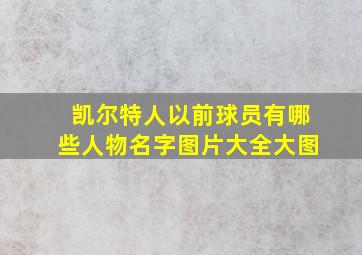 凯尔特人以前球员有哪些人物名字图片大全大图